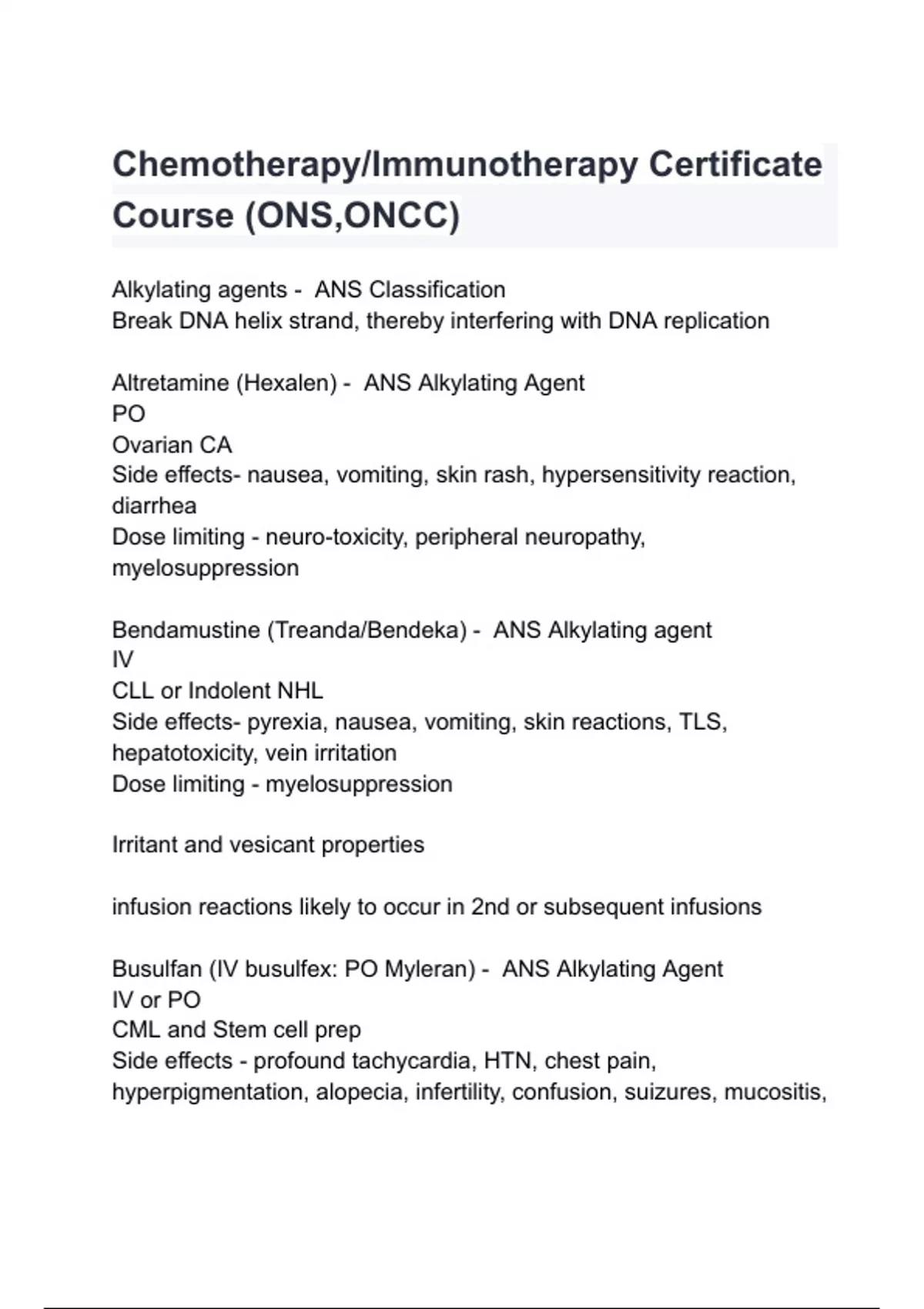 Chemotherapy/Immunotherapy Certificate Course (ONS,ONCC)

Alkylating agents - ANS Classification
Break DNA helix strand, thereby interfering with DNA replication

Altretamine (Hexalen) - ANS Alkylating Agent
PO
Ovarian CA
Side effects- nausea, vomiting, skin rash, hypersensitivity reaction, diarrhea
Dose limiting - neuro-toxicity, peripheral neuropathy, myelosuppression

Bendamustine (Treanda/Bendeka) - ANS Alkylating agent
IV
CLL or Indolent NHL
Side effects- pyrexia, nausea, vomiting, skin reactions, TLS, hepatotoxicity, vein irritation
Dose limiting - myelosuppression

Irritant and vesicant properties

infusion reactions likely to occur in 2nd or subsequent infusions

Busulfan (IV busulfex: PO Myleran) - ANS Alkylating Agent
IV or PO
CML and Stem cell prep
Side effects - profound tachycardia, HTN, chest pain, hyperpigmentation, alopecia, infertility, confusion, suizures, mucositis,